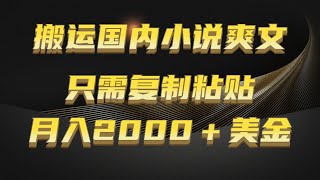 搬运国内小说爽文
只需复制粘贴
月入2000＋美金